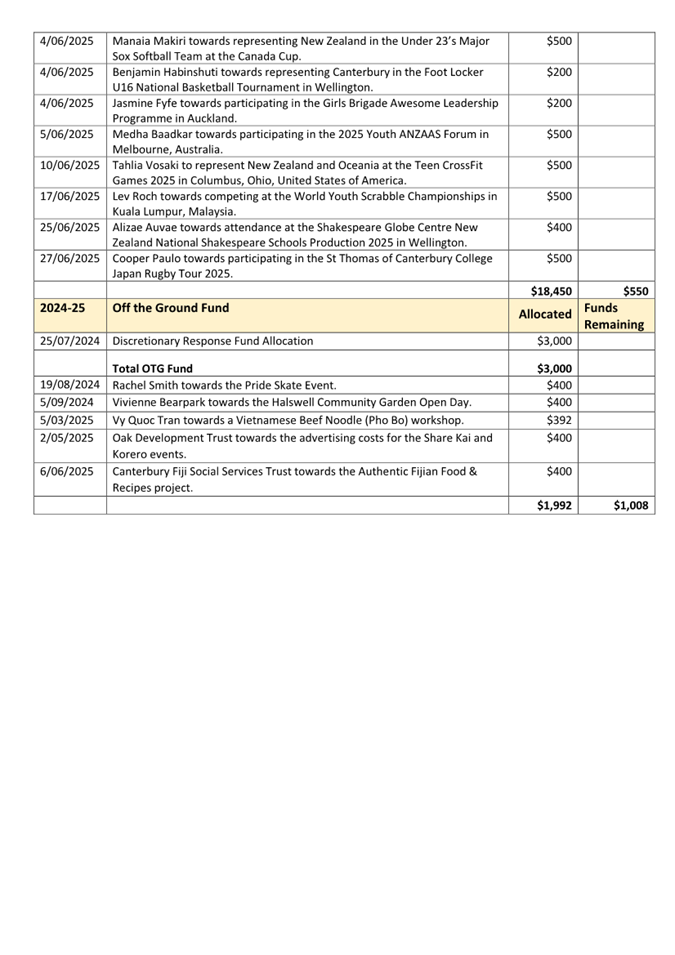 | | | | |
|---|---|---|---|
| 4/06/2025 | Manaia Makiri towards representing New Zealand in the Under 23's Major Sox Softball Team at the Canada Cup. | $500 | |
| 4/06/2025 | Benjamin Habinshuti towards representing Canterbury in the Foot Locker U16 National Basketball Tournament in Wellington. | $200 | |
| 4/06/2025 | Jasmine Fyfe towards participating in the Girls Brigade Awesome Leadership Programme in Auckland. | $200 | |
| 5/06/2025 | Medha Baadkar towards participating in the 2025 Youth ANZAAS Forum in Melbourne, Australia. | $500 | |
| 10/06/2025 | Tahlia Vosaki to represent New Zealand and Oceania at the Teen CrossFit Games 2025 in Columbus, Ohio, United States of America. | $500 | |
| 17/06/2025 | Lev Roch towards competing at the World Youth Scrabble Championships in Kuala Lumpur, Malaysia. | $500 | |
| 25/06/2025 | Alizae Auvae towards attendance at the Shakespeare Globe Centre New Zealand National Shakespeare Schools Production 2025 in Wellington. | $400 | |
| 27/06/2025 | Cooper Paulo towards participating in the St Thomas of Canterbury College Japan Rugby Tour 2025. | $500 | |
| | | $18,450 | $550 |
| 2024-25 | Off the Ground Fund | Allocated | Funds Remaining |
| 25/07/2024 | Discretionary Response Fund Allocation | $3,000 | |
| | Total OTG Fund | $3,000 | |
| 19/08/2024 | Rachel Smith towards the Pride Skate Event. | $400 | |
| 5/09/2024 | Vivienne Bearpark towards the Halswell Community Garden Open Day. | $400 | |
| 5/03/2025 | Vy Quoc Tran towards a Vietnamese Beef Noodle (Pho Bo) workshop. | $392 | |
| 2/05/2025 | Oak Development Trust towards the advertising costs for the Share Kai and Korero events. | $400 | |
| 6/06/2025 | Canterbury Fiji Social Services Trust towards the Authentic Fijian Food & Recipes project. | $400 | |
| | | $1,992 | $1,008 |